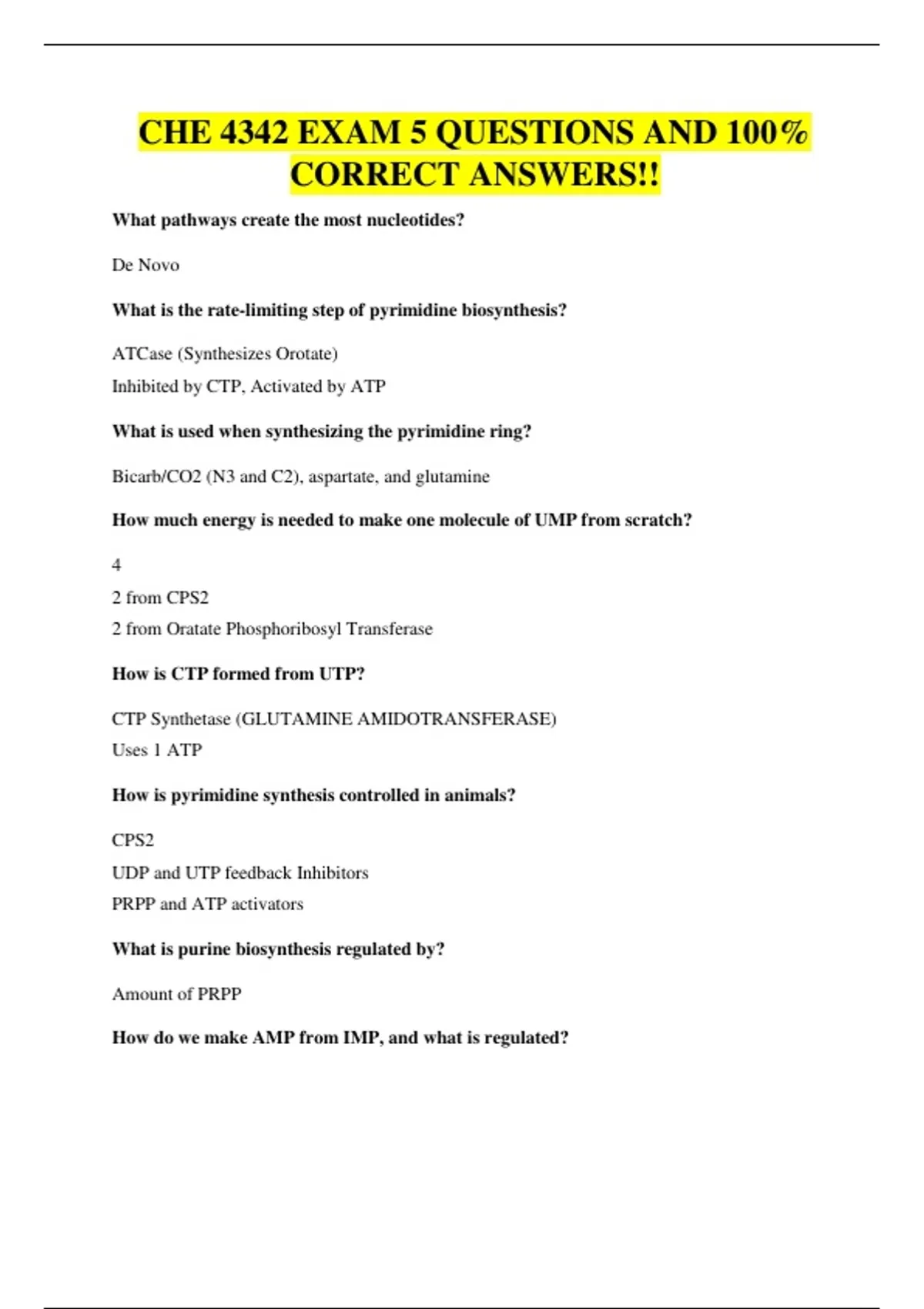 CHE 4342 EXAM 5 QUESTIONS AND 100% CORRECT ANSWERS!!

What pathways create the most nucleotides?

De Novo

What is the rate-limiting step of pyrimidine biosynthesis?

ATCase (Synthesizes Orotate)

Inhibited by CTP, Activated by ATP

What is used when synthesizing the pyrimidine ring?

Bicarb/CO2 (N3 and C2), aspartate, and glutamine

How much energy is needed to make one molecule of UMP from scratch?

4

2 from CPS2

2 from Oratate Phosphoribosyl Transferase

How is CTP formed from UTP?

CTP Synthetase (GLUTAMINE AMIDOTRANSFERASE)

Uses 1 ATP

How is pyrimidine synthesis controlled in animals?

CPS2

UDP and UTP feedback Inhibitors

PRPP and ATP activators

What is purine biosynthesis regulated by?

Amount of PRPP

How do we make AMP from IMP, and what is regulated?